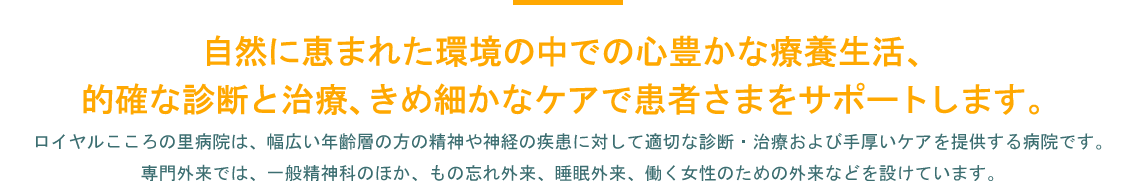 自然に恵まれた環境の中での心豊かな療養生活、
的確な診断と治療、きめ細かなケアで患者さまをサポートします。

ロイヤルこころの里病院は、幅広い年齢層の方の精神や神経の疾患に対して適切な診断・治療および手厚いケアを提供する病院です。
専門外来では、一般精神科のほか、もの忘れ外来、睡眠外来、働く女性のための外来などを設けています。